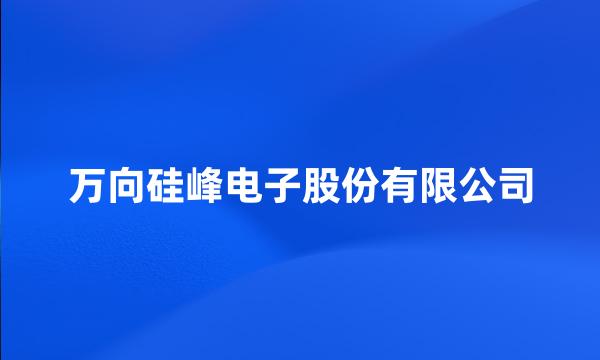 万向硅峰电子股份有限公司